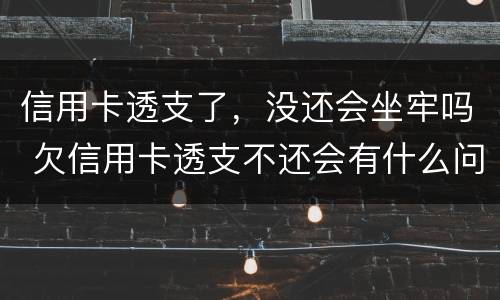 信用卡透支了，没还会坐牢吗 欠信用卡透支不还会有什么问